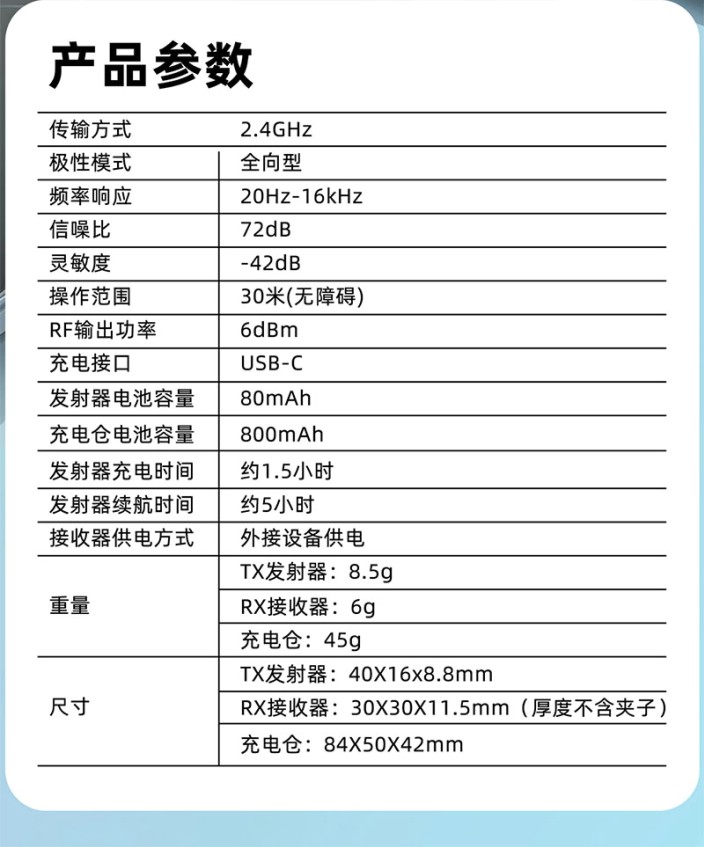 产品参数

| 传输方式 | 2.4GHz |
|---|---|
| 极性模式 | 全向型 |
| 频率响应 | 20Hz-16kHz |
| 信噪比 | 72dB |
| 灵敏度 | -42dB |
| 操作范围 | 30米(无障碍) |
| RF输出功率 | 6dBm |
| 充电接口 | USB-C |
| 发射器电池容量 | 80mAh |
| 充电仓电池容量 | 800mAh |
| 发射器充电时间 | 约1.5小时 |
| 发射器续航时间 | 约5小时 |
| 接收器供电方式 | 外接设备供电 |
| 重量 | TX发射器：8.5g |
| | RX接收器：6g |
| | 充电仓：45g |
| 尺寸 | TX发射器：40X16x8.8mm |
| | RX接收器：30X30X11.5mm（厚度不含夹子） |
| | 充电仓：84X50X42mm |